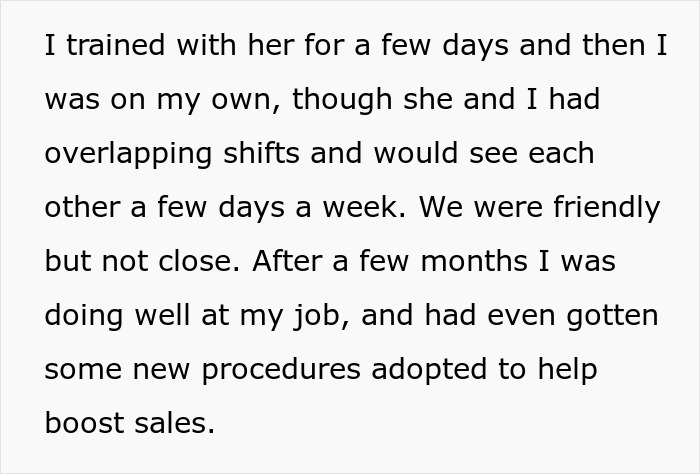 I trained with her for a few days and then I was on my own, though she and I had overlapping shifts and would see each other a few days a week. We were friendly but not close. After a few months I was doing well at my job, and had even gotten some new procedures adopted to help boost sales.